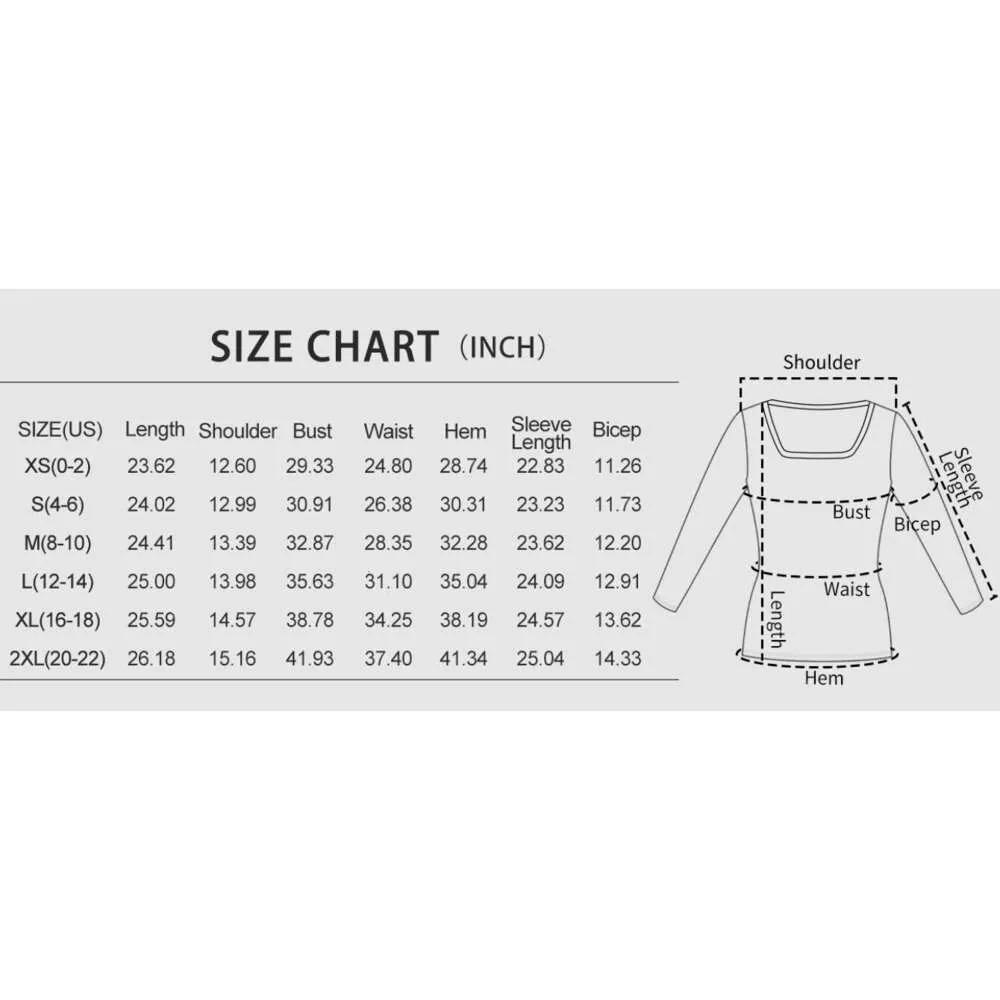 SIZE CHART (INCH)

| SIZE(US) | Length | Shoulder | Bust | Waist | Hem | Sleeve Length | Bicep |
|---|---|---|---|---|---|---|---|
| XS(0-2) | 23.62 | 12.60 | 29.33 | 24.80 | 28.74 | 22.83 | 11.26 |
| S(4-6) | 24.02 | 12.99 | 30.91 | 26.38 | 30.31 | 23.23 | 11.73 |
| M(8-10) | 24.41 | 13.39 | 32.87 | 28.35 | 32.28 | 23.62 | 12.20 |
| L(12-14) | 25.00 | 13.98 | 35.63 | 31.10 | 35.04 | 24.09 | 12.91 |
| XL(16-18) | 25.59 | 14.57 | 38.78 | 34.25 | 38.19 | 24.57 | 13.62 |
| 2XL(20-22) | 26.18 | 15.16 | 41.93 | 37.40 | 41.34 | 25.04 | 14.33 |

Shoulder
Sleeve Length
Bust
Bicep
Waist
Length
Hem